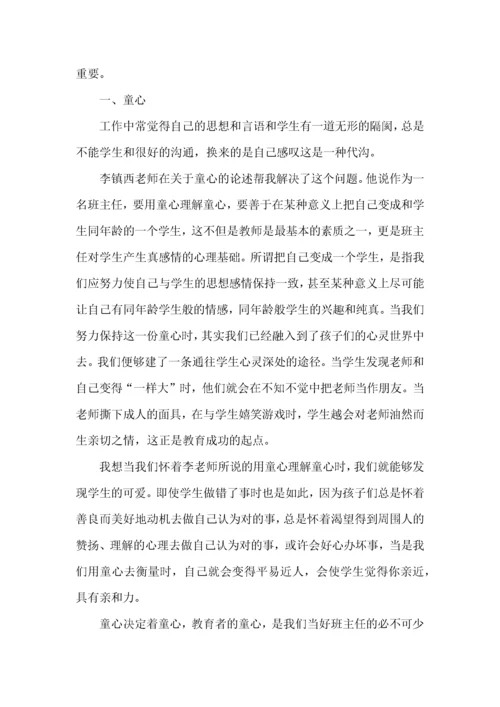 重要。

一、童心

工作中常觉得自己的思想和言语和学生有一道无形的隔阂，总是不能学生和很好的沟通，换来的是自己感叹这是一种代沟。

李镇西老师在关于童心的论述帮我解决了这个问题。他说作为一名班主任，要用童心理解童心，要善于在某种意义上把自己变成和学生同年龄的一个学生，这不但是教师是最基本的素质之一，更是班主任对学生产生真感情的心理基础。所谓把自己变成一个学生，是指我们应努力使自己与学生的思想感情保持一致，甚至某种意义上尽可能让自己有同年龄学生般的情感，同年龄般学生的兴趣和纯真。当我们努力保持这一份童心时，其实我们已经融入到了孩子们的心灵世界中去。我们便够建了一条通往学生心灵深处的途径。当学生发现老师和自己变得“一样大”时，他们就会在不知不觉中把老师当作朋友。当老师撕下成人的面具，在与学生嬉笑游戏时，学生越会对老师油然而生亲切之情，这正是教育成功的起点。

我想当我们怀着李老师所说的用童心理解童心时，我们就能够发现学生的可爱。即使学生做错了事时也是如此，因为孩子们总是怀着善良而美好地动机去做自己认为对的事，总是怀着渴望得到周围人的赞扬、理解的心理去做自己认为对的事，或许会好心办坏事，当是我们用童心去衡量时，自己就会变得平易近人，会使学生觉得你亲近，具有亲和力。

童心决定着童心，教育者的童心，是我们当好班主任的必不可少